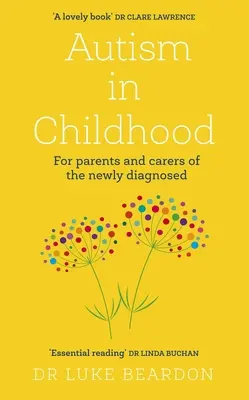 'A lovely book' DR CLARE LAWRENCE

Autism in Childhood

For parents and carers of the newly diagnosed

'Essential reading' DR LINDA BUCHAN

DR LUKE BEARDON